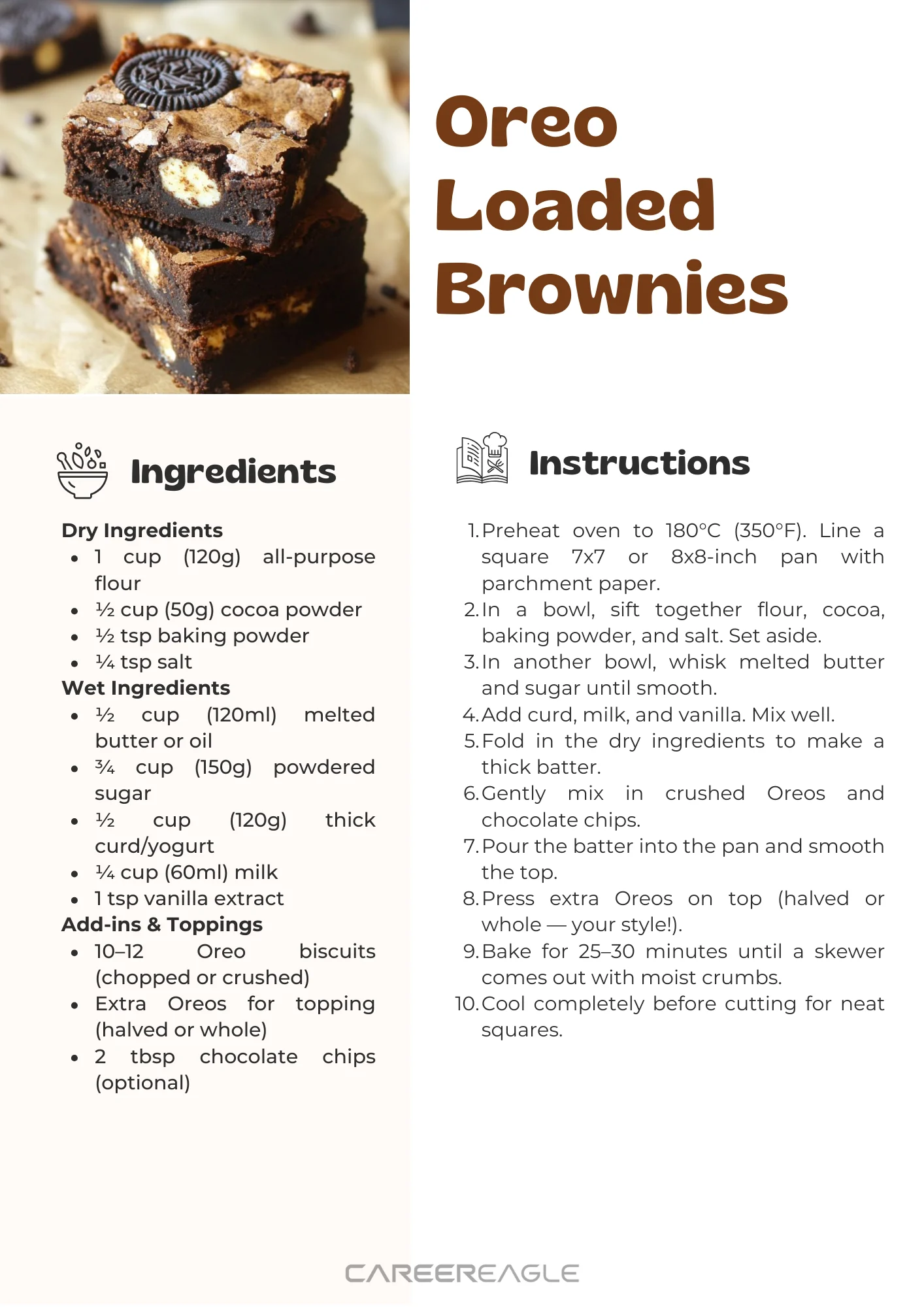 Oreo Loaded Brownies

Ingredients

Dry Ingredients
• 1 cup (120g) all-purpose flour
• ½ cup (50g) cocoa powder
• ½ tsp baking powder
• ¼ tsp salt
Wet Ingredients
• ½ cup (120ml) melted butter or oil
• ¾ cup (150g) powdered sugar
• ½ cup (120g) thick curd/yogurt
• ¼ cup (60ml) milk
• 1 tsp vanilla extract
Add-ins & Toppings
• 10–12 Oreo biscuits (chopped or crushed)
• Extra Oreos for topping (halved or whole)
• 2 tbsp chocolate chips (optional)

Instructions

1. Preheat oven to 180°C (350°F). Line a square 7x7 or 8x8-inch pan with parchment paper.
2. In a bowl, sift together flour, cocoa, baking powder, and salt. Set aside.
3. In another bowl, whisk melted butter and sugar until smooth.
4. Add curd, milk, and vanilla. Mix well.
5. Fold in the dry ingredients to make a thick batter.
6. Gently mix in crushed Oreos and chocolate chips.
7. Pour the batter into the pan and smooth the top.
8. Press extra Oreos on top (halved or whole — your style!).
9. Bake for 25–30 minutes until a skewer comes out with moist crumbs.
10. Cool completely before cutting for neat squares.

CAREEREAGLE